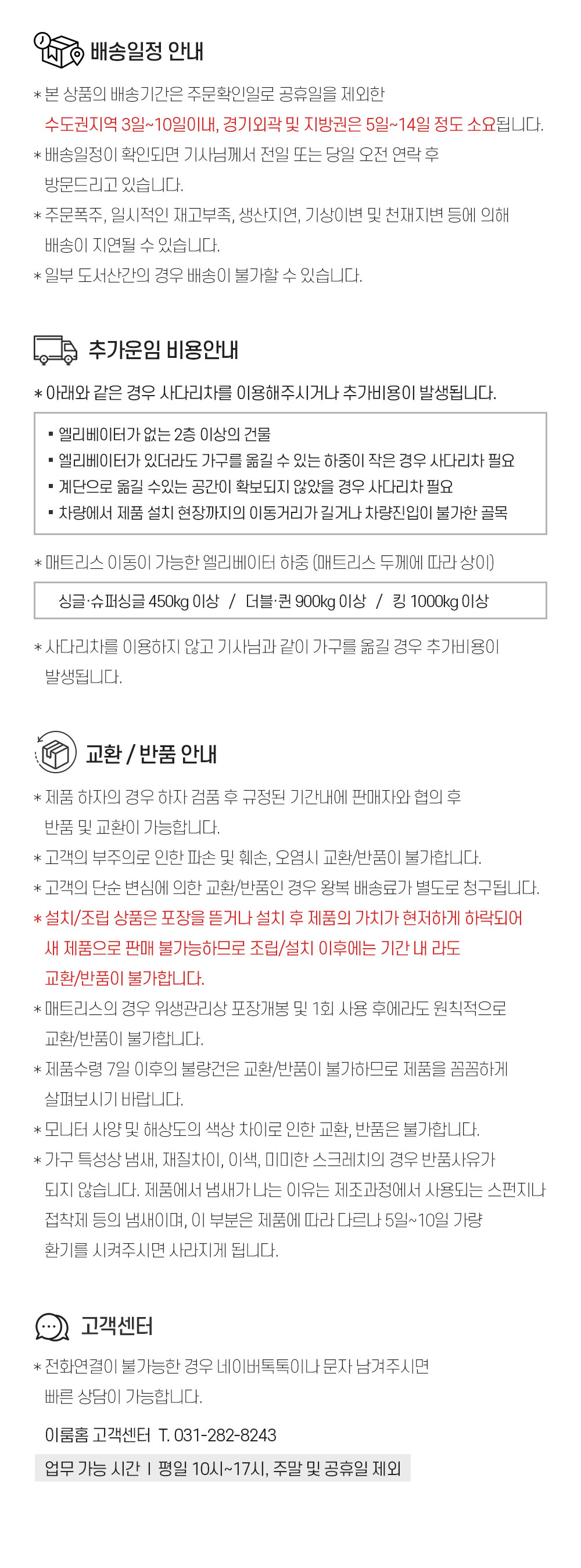 배송일정 안내

* 본 상품의 배송기간은 주문확인일로 공휴일을 제외한 수도권지역 3일~10일이내, 경기외곽 및 지방권은 5일~14일 정도 소요됩니다.
* 배송일정이 확인되면 기사님께서 전일 또는 당일 오전 연락 후 방문드리고 있습니다.
* 주문폭주, 일시적인 재고부족, 생산지연, 기상이변 및 천재지변 등에 의해 배송이 지연될 수 있습니다.
* 일부 도서산간의 경우 배송이 불가할 수 있습니다.

추가운임 비용안내

* 아래와 같은 경우 사다리차를 이용해주시거나 추가비용이 발생됩니다.

▪ 엘리베이터가 없는 2층 이상의 건물
▪ 엘리베이터가 있더라도 가구를 옮길 수 있는 하중이 작은 경우 사다리차 필요
▪ 계단으로 옮길 수있는 공간이 확보되지 않았을 경우 사다리차 필요
▪ 차량에서 제품 설치 현장까지의 이동거리가 길거나 차량진입이 불가한 골목

* 매트리스 이동이 가능한 엘리베이터 하중 (매트리스 두께에 따라 상이)

싱글·슈퍼싱글 450kg 이상 / 더블·퀸 900kg 이상 / 킹 1000kg 이상

* 사다리차를 이용하지 않고 기사님과 같이 가구를 옮길 경우 추가비용이 발생됩니다.

교환 / 반품 안내

* 제품 하자의 경우 하자 검품 후 규정된 기간내에 판매자와 협의 후 반품 및 교환이 가능합니다.
* 고객의 부주의로 인한 파손 및 훼손, 오염시 교환/반품이 불가합니다.
* 고객의 단순 변심에 의한 교환/반품인 경우 왕복 배송료가 별도로 청구됩니다.
* 설치/조립 상품은 포장을 뜯거나 설치 후 제품의 가치가 현저하게 하락되어 새 제품으로 판매 불가능하므로 조립/설치 이후에는 기간 내 라도 교환/반품이 불가합니다.
* 매트리스의 경우 위생관리상 포장개봉 및 1회 사용 후에라도 원칙적으로 교환/반품이 불가합니다.
* 제품수령 7일 이후의 불량건은 교환/반품이 불가하므로 제품을 꼼꼼하게 살펴보시기 바랍니다.
* 모니터 사양 및 해상도의 색상 차이로 인한 교환, 반품은 불가합니다.
* 가구 특성상 냄새, 재질차이, 이색, 미미한 스크레치의 경우 반품사유가 되지 않습니다. 제품에서 냄새가 나는 이유는 제조과정에서 사용되는 스펀지나 접착제 등의 냄새이며, 이 부분은 제품에 따라 다르나 5일~10일 가량 환기를 시켜주시면 사라지게 됩니다.

고객센터

* 전화연결이 불가능한 경우 네이버톡톡이나 문자 남겨주시면 빠른 상담이 가능합니다.

이룸홈 고객센터 T. 031-282-8243

업무 가능 시간 I 평일 10시~17시, 주말 및 공휴일 제외